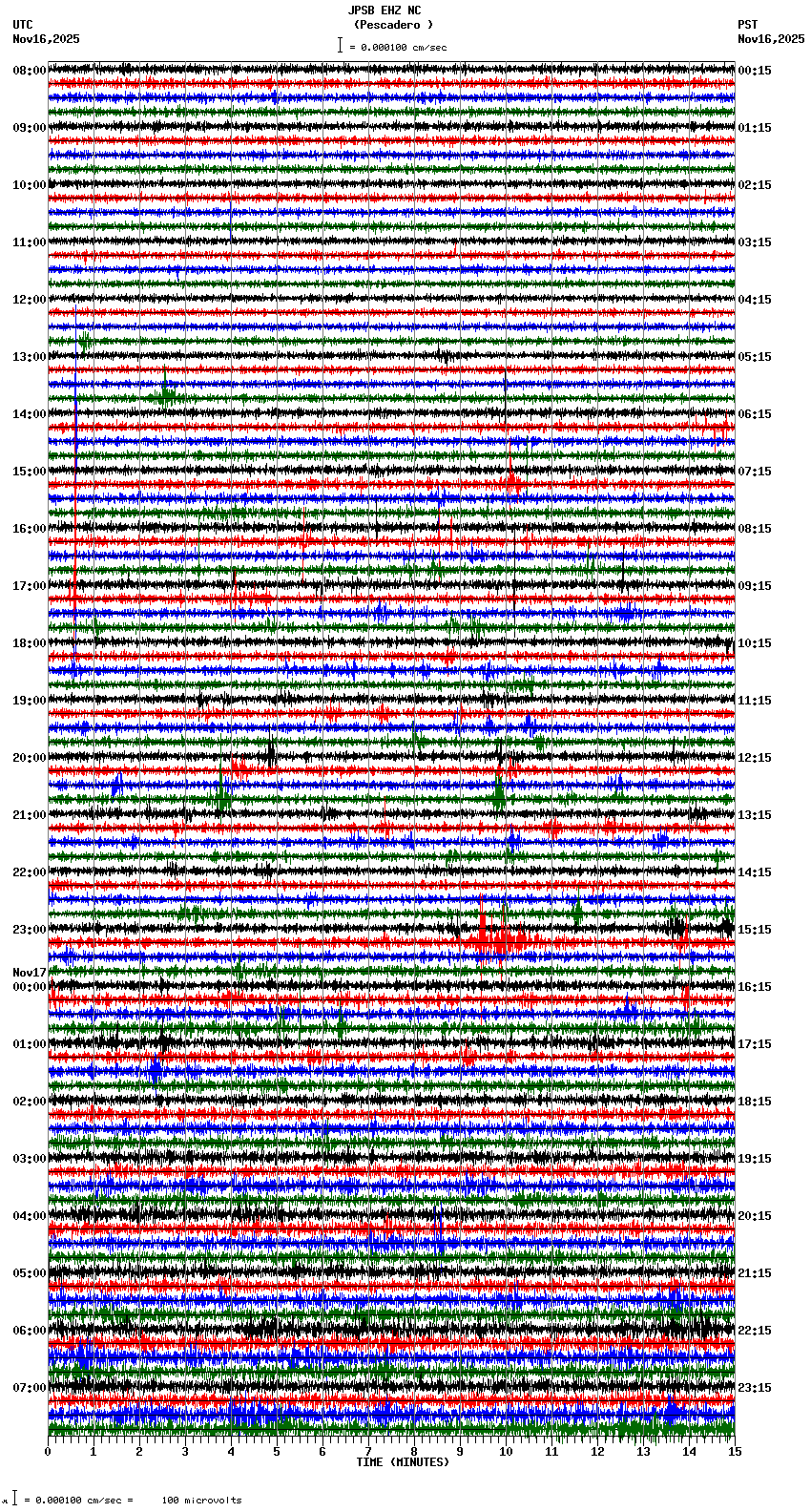 JPSB EHZ NC
(Pescadero )
= 0.000100 cm/sec

UTC
Nov16,2025

PST
Nov16,2025

08:00
09:00
10:00
11:00
12:00
13:00
14:00
15:00
16:00
17:00
18:00
19:00
20:00
21:00
22:00
23:00
Nov17
00:00
01:00
02:00
03:00
04:00
05:00
06:00
07:00

00:15
01:15
02:15
03:15
04:15
05:15
06:15
07:15
08:15
09:15
10:15
11:15
12:15
13:15
14:15
15:15
16:15
17:15
18:15
19:15
20:15
21:15
22:15
23:15

0 1 2 3 4 5 6 7 8 9 10 11 12 13 14 15
TIME (MINUTES)

= 0.000100 cm/sec = 100 microvolts